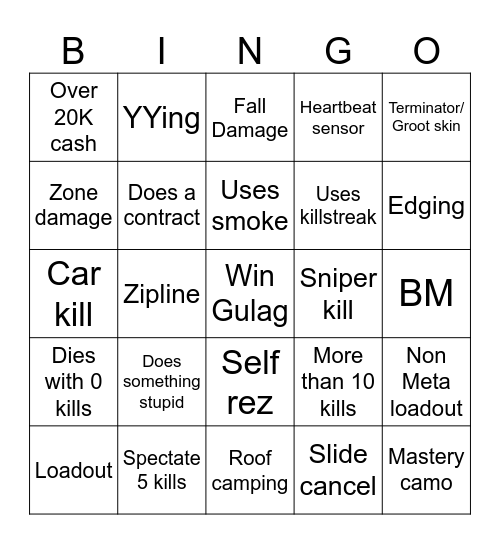 | B | I | N | G | O |
|---|---|---|---|---|
| Over 20K cash | YYing | Fall Damage | Heartbeat sensor | Terminator/ Groot skin |
| Zone damage | Does a contract | Uses smoke | Uses killstreak | Edging |
| Car kill | Zipline | Win Gulag | Sniper kill | BM |
| Dies with 0 kills | Does something stupid | Self rez | More than 10 kills | Non Meta loadout |
| Loadout | Spectate 5 kills | Roof camping | Slide cancel | Mastery camo |